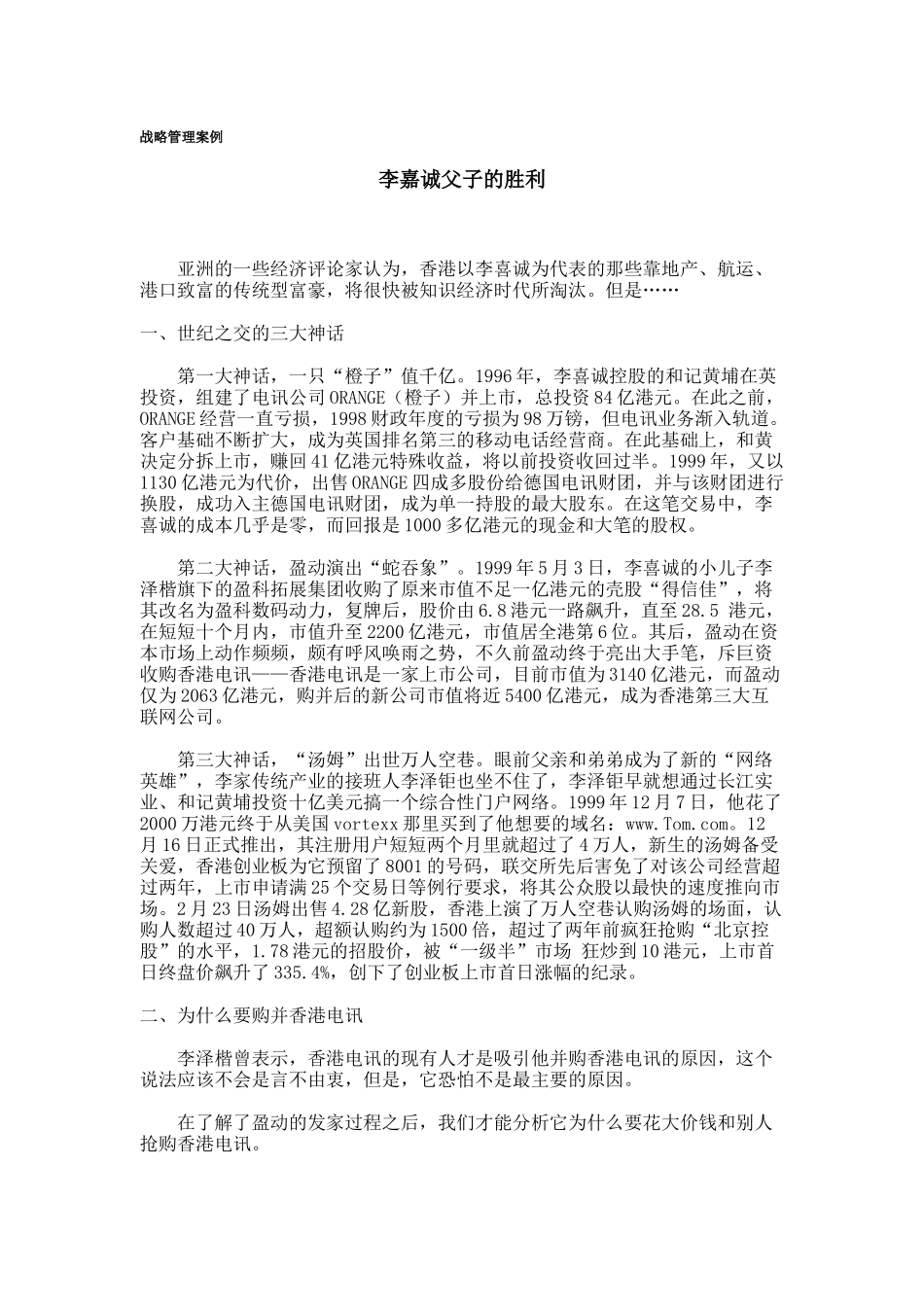 战略管理案例

李嘉诚父子的胜利

亚洲的一些经济评论家认为，香港以李喜诚为代表的那些靠地产、航运、港口致富的传统型富豪，将很快被知识经济时代所淘汰。但是……

一、世纪之交的三大神话

第一大神话，一只“橙子”值千亿。1996年，李喜诚控股的和记黄埔在英投资，组建了电讯公司ORANGE（橙子）并上市，总投资84亿港元。在此之前，ORANGE经营一直亏损，1998财政年度的亏损为98万镑，但电讯业务渐入轨道。客户基础不断扩大，成为英国排名第三的移动电话经营商。在此基础上，和黄决定分拆上市，赚回41亿港元特殊收益，将以前投资收回过半。1999年，又以1130亿港元为代价，出售ORANGE四成多股份给德国电讯财团，并与该财团进行换股，成功入主德国电讯财团，成为单一持股的最大股东。在这笔交易中，李喜诚的成本几乎是零，而回报是1000多亿港元的现金和大笔的股权。

第二大神话，盈动演出“蛇吞象”。1999年5月3日，李喜诚的小儿子李泽楷旗下的盈科拓展集团收购了原来市值不足一亿港元的壳股“得信佳”，将其改名为盈科数码动力，复牌后，股价由6.8港元一路飙升，直至28.5 港元，在短短十个月内，市值升至2200亿港元，市值居全港第6位。其后，盈动在资本市场上动作频频，颇有呼风唤雨之势，不久前盈动终于亮出大手笔，斥巨资收购香港电讯——香港电讯是一家上市公司，目前市值为3140亿港元，而盈动仅为2063亿港元，购并后的新公司市值将近5400亿港元，成为香港第三大互联网公司。

第三大神话，“汤姆”出世万人空巷。眼前父亲和弟弟成为了新的“网络英雄”，李家传统产业的接班人李泽钜也坐不住了，李泽钜早就想通过长江实业、和记黄埔投资十亿美元搞一个综合性门户网络。1999年12月7日，他花了2000万港元终于从美国vortexx那里买到了他想要的域名：www.Tom.com。12月16日正式推出，其注册用户短短两个月里就超过了4万人，新生的汤姆备受关爱，香港创业板为它预留了8001的号码，联交所先后害免了对该公司经营超过两年，上市申请满25个交易日等例行要求，将其公众股以最快的速度推向市场。2月23日汤姆出售4.28亿新股，香港上演了万人空巷认购汤姆的场面，认购人数超过40万人，超额认购约为1500倍，超过了两年前疯狂抢购“北京控股”的水平，1.78港元的招股价，被“一级半”市场 狂炒到10港元，上市首日终盘价飙升了335.4%，创下了创业板上市首日涨幅的纪录。

二、为什么要购并香港电讯

李泽楷曾表示，香港电讯的现有人才是吸引他并购香港电讯的原因，这个说法应该不会是言不由衷，但是，它恐怕不是最主要的原因。

在了解了盈动的发家过程之后，我们才能分析它为什么要花大价钱和别人抢购香港电讯。